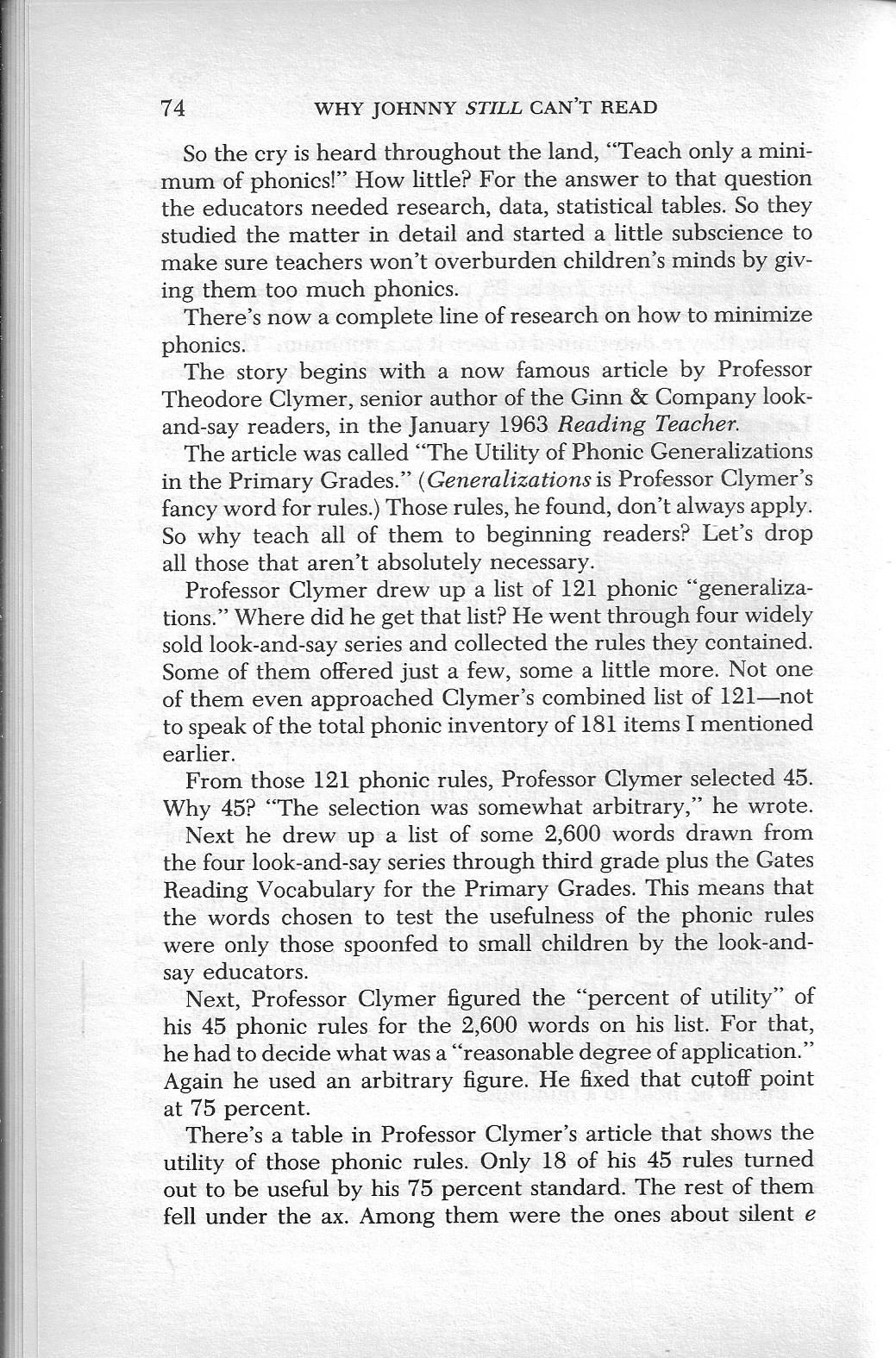 74 WHY JOHNNY STILL CAN'T READ

So the cry is heard throughout the land, "Teach only a minimum of phonics!" How little? For the answer to that question the educators needed research, data, statistical tables. So they studied the matter in detail and started a little subscience to make sure teachers won't overburden children's minds by giving them too much phonics.

There's now a complete line of research on how to minimize phonics.

The story begins with a now famous article by Professor Theodore Clymer, senior author of the Ginn & Company look-and-say readers, in the January 1963 Reading Teacher.

The article was called "The Utility of Phonic Generalizations in the Primary Grades." (Generalizations is Professor Clymer's fancy word for rules.) Those rules, he found, don't always apply. So why teach all of them to beginning readers? Let's drop all those that aren't absolutely necessary.

Professor Clymer drew up a list of 121 phonic "generalizations." Where did he get that list? He went through four widely sold look-and-say series and collected the rules they contained. Some of them offered just a few, some a little more. Not one of them even approached Clymer's combined list of 121—not to speak of the total phonic inventory of 181 items I mentioned earlier.

From those 121 phonic rules, Professor Clymer selected 45. Why 45? "The selection was somewhat arbitrary," he wrote.

Next he drew up a list of some 2,600 words drawn from the four look-and-say series through third grade plus the Gates Reading Vocabulary for the Primary Grades. This means that the words chosen to test the usefulness of the phonic rules were only those spoonfed to small children by the look-and-say educators.

Next, Professor Clymer figured the "percent of utility" of his 45 phonic rules for the 2,600 words on his list. For that, he had to decide what was a "reasonable degree of application." Again he used an arbitrary figure. He fixed that cutoff point at 75 percent.

There's a table in Professor Clymer's article that shows the utility of those phonic rules. Only 18 of his 45 rules turned out to be useful by his 75 percent standard. The rest of them fell under the ax. Among them were the ones about silent e